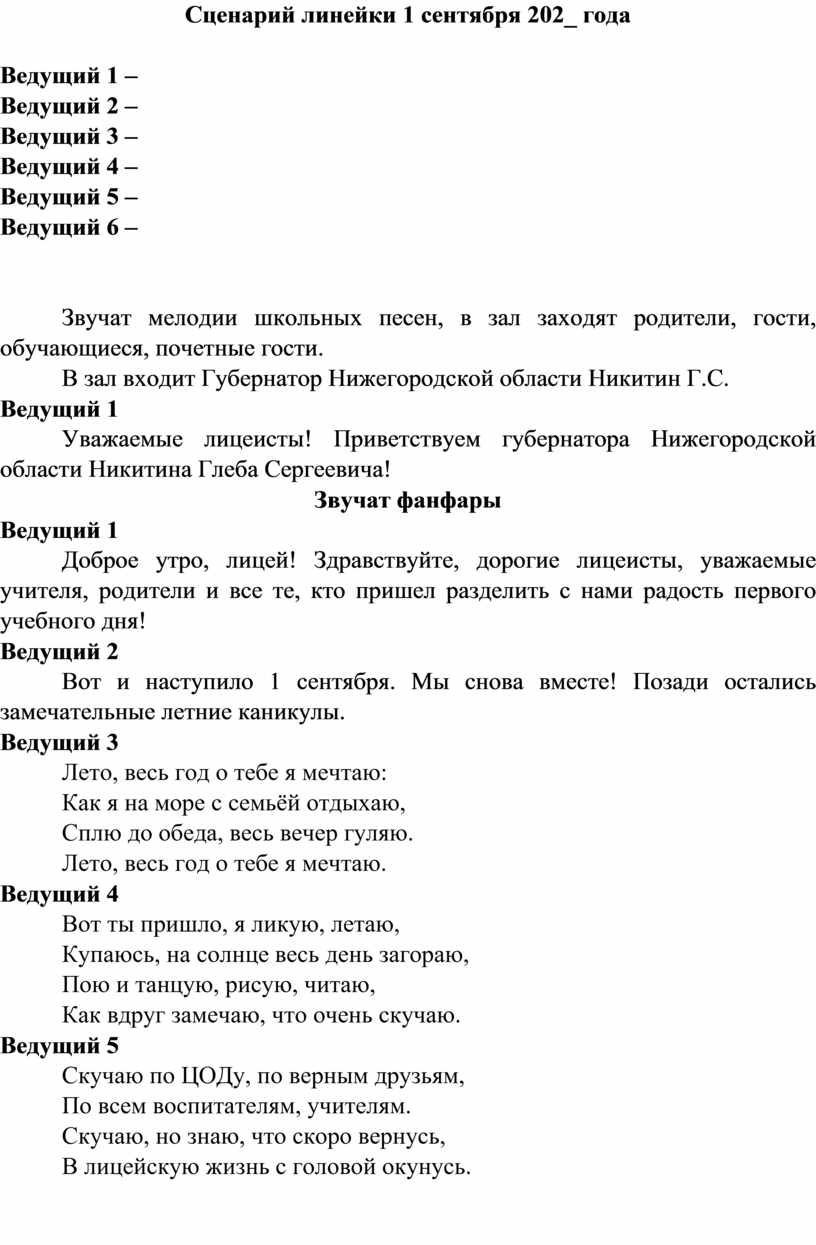 Сценарий линейки 1 сентября 202_ года

Ведущий 1 –
Ведущий 2 –
Ведущий 3 –
Ведущий 4 –
Ведущий 5 –
Ведущий 6 –

Звучат мелодии школьных песен, в зал заходят родители, гости, обучающиеся, почетные гости.

В зал входит Губернатор Нижегородской области Никитин Г.С.

Ведущий 1

Уважаемые лицеисты! Приветствуем губернатора Нижегородской области Никитина Глеба Сергеевича!

Звучат фанфары

Ведущий 1

Доброе утро, лицей! Здравствуйте, дорогие лицеисты, уважаемые учителя, родители и все те, кто пришел разделить с нами радость первого учебного дня!

Ведущий 2

Вот и наступило 1 сентября. Мы снова вместе! Позади остались замечательные летние каникулы.

Ведущий 3

Лето, весь год о тебе я мечтаю:
Как я на море с семьёй отдыхаю,
Сплю до обеда, весь вечер гуляю.
Лето, весь год о тебе я мечтаю.

Ведущий 4

Вот ты пришло, я ликую, летаю,
Купаюсь, на солнце весь день загораю,
Пою и танцую, рисую, читаю,
Как вдруг замечаю, что очень скучаю.

Ведущий 5

Скучаю по ЦОДу, по верным друзьям,
По всем воспитателям, учителям.
Скучаю, но знаю, что скоро вернусь,
В лицейскую жизнь с головой окунусь.